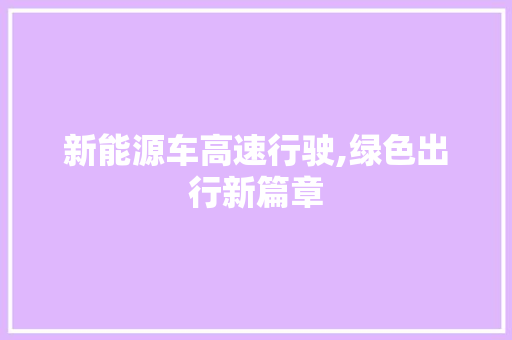 新能源车高速行驶,绿色出行新篇章